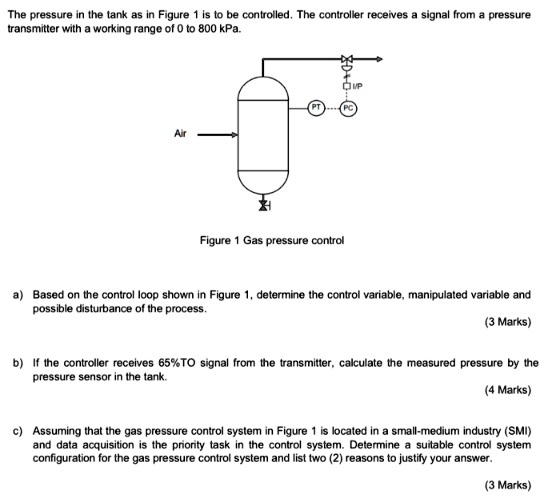 The pressure in the tank as in Figure 1 is to be controlled. The controller receives a signal from a pressure transmitter with a working range of 0 to 800 kPa.

I/P

PT

PC

Air

Figure 1 Gas pressure control

a) Based on the control loop shown in Figure 1, determine the control variable, manipulated variable and possible disturbance of the process.

(3 Marks)

b) If the controller receives 65%TO signal from the transmitter, calculate the measured pressure by the pressure sensor in the tank.

(4 Marks)

c) Assuming that the gas pressure control system in Figure 1 is located in a small-medium industry (SMI) and data acquisition is the priority task in the control system. Determine a suitable control system configuration for the gas pressure control system and list two (2) reasons to justify your answer.

(3 Marks)